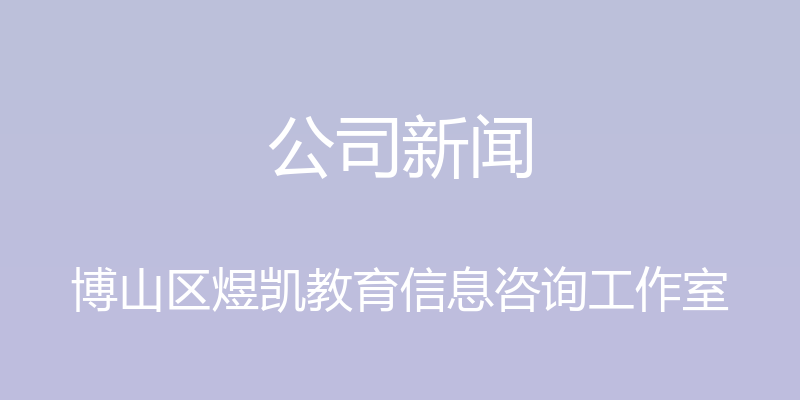 公司新闻

博山区煜凯教育信息咨询工作室